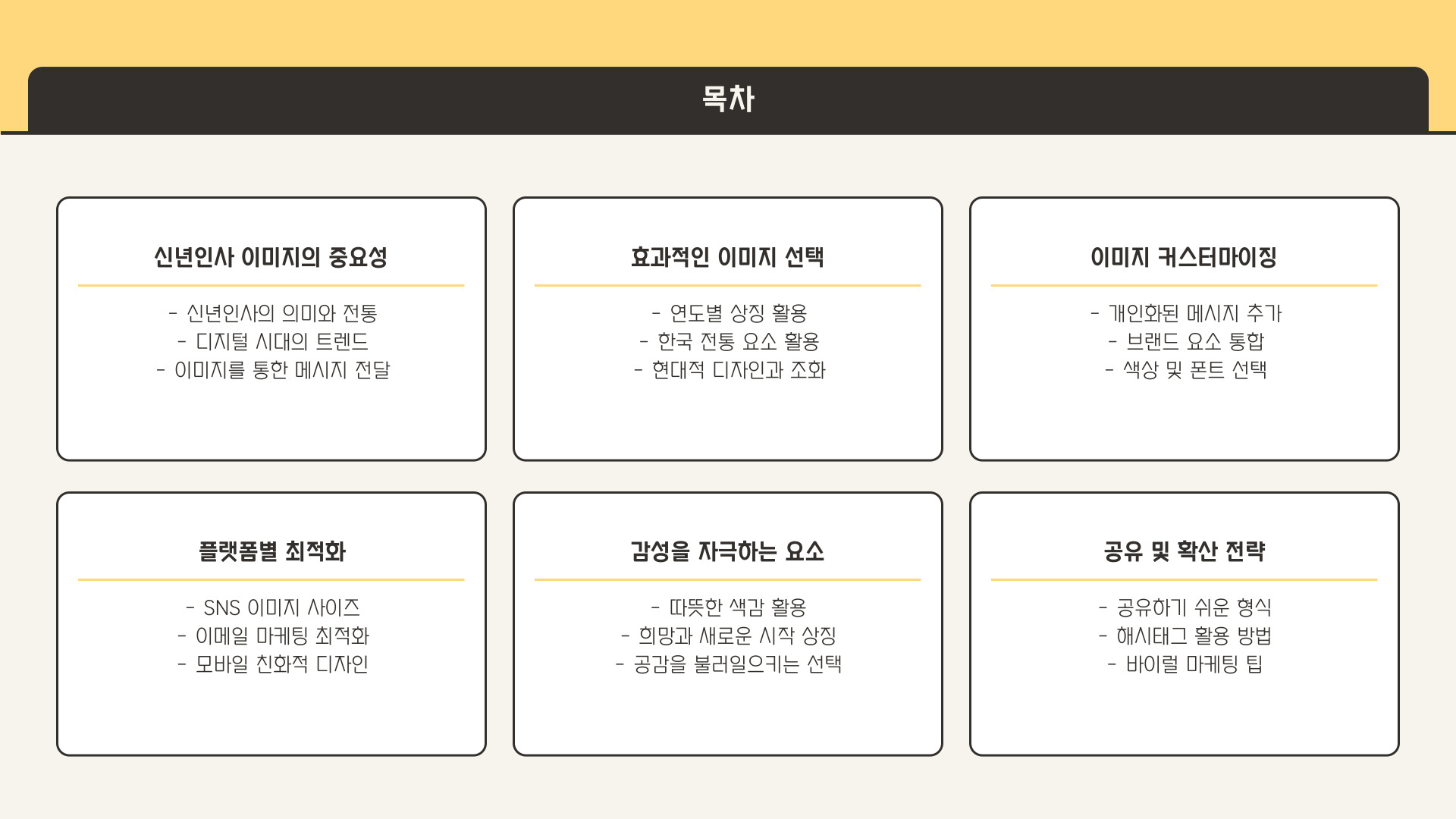 목차

신년인사 이미지의 중요성

- 신년인사의 의미와 전통
- 디지털 시대의 트렌드
- 이미지를 통한 메시지 전달

효과적인 이미지 선택

- 연도별 상징 활용
- 한국 전통 요소 활용
- 현대적 디자인과 조화

이미지 커스터마이징

- 개인화된 메시지 추가
- 브랜드 요소 통합
- 색상 및 폰트 선택

플랫폼별 최적화

- SNS 이미지 사이즈
- 이메일 마케팅 최적화
- 모바일 친화적 디자인

감성을 자극하는 요소

- 따뜻한 색감 활용
- 희망과 새로운 시작 상징
- 공감을 불러일으키는 선택

공유 및 확산 전략

- 공유하기 쉬운 형식
- 해시태그 활용 방법
- 바이럴 마케팅 팁